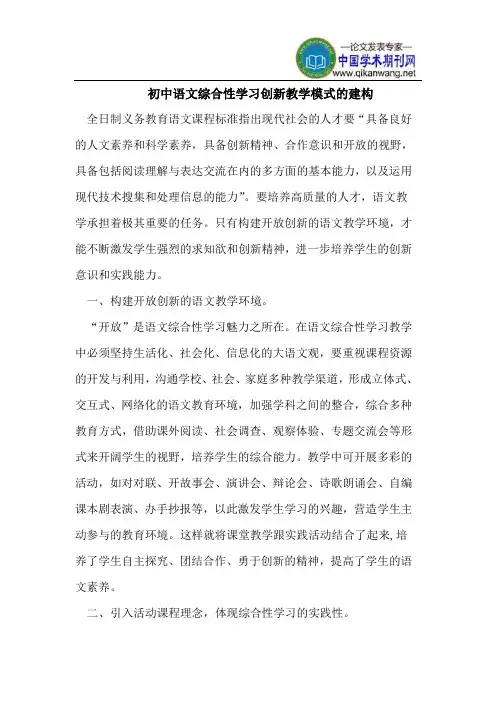 —论文发表专家—
中国学术期刊网
www.qikanwang.net

初中语文综合性学习创新教学模式的建构

全日制义务教育语文课程标准指出现代社会的人才要“具备良好的人文素养和科学素养，具备创新精神、合作意识和开放的视野，具备包括阅读理解与表达交流在内的多方面的基本能力，以及运用现代技术搜集和处理信息的能力”。要培养高质量的人才，语文教学承担着极其重要的任务。只有构建开放创新的语文教学环境，才能不断激发学生强烈的求知欲和创新精神，进一步培养学生的创新意识和实践能力。

一、构建开放创新的语文教学环境。

“开放”是语文综合性学习魅力之所在。在语文综合性学习教学中必须坚持生活化、社会化、信息化的大语文观，要重视课程资源的开发与利用，沟通学校、社会、家庭多种教学渠道，形成立体式、交互式、网络化的语文教育环境，加强学科之间的整合，综合多种教育方式，借助课外阅读、社会调查、观察体验、专题交流会等形式来开阔学生的视野，培养学生的综合能力。教学中可开展多彩的活动，如对对联、开故事会、演讲会、辩论会、诗歌朗诵会、自编课本剧表演、办手抄报等，以此激发学生学习的兴趣，营造学生主动参与的教育环境。这样就将课堂教学跟实践活动结合了起来,培养了学生自主探究、团结合作、勇于创新的精神，提高了学生的语文素养。

二、引入活动课程理念，体现综合性学习的实践性。